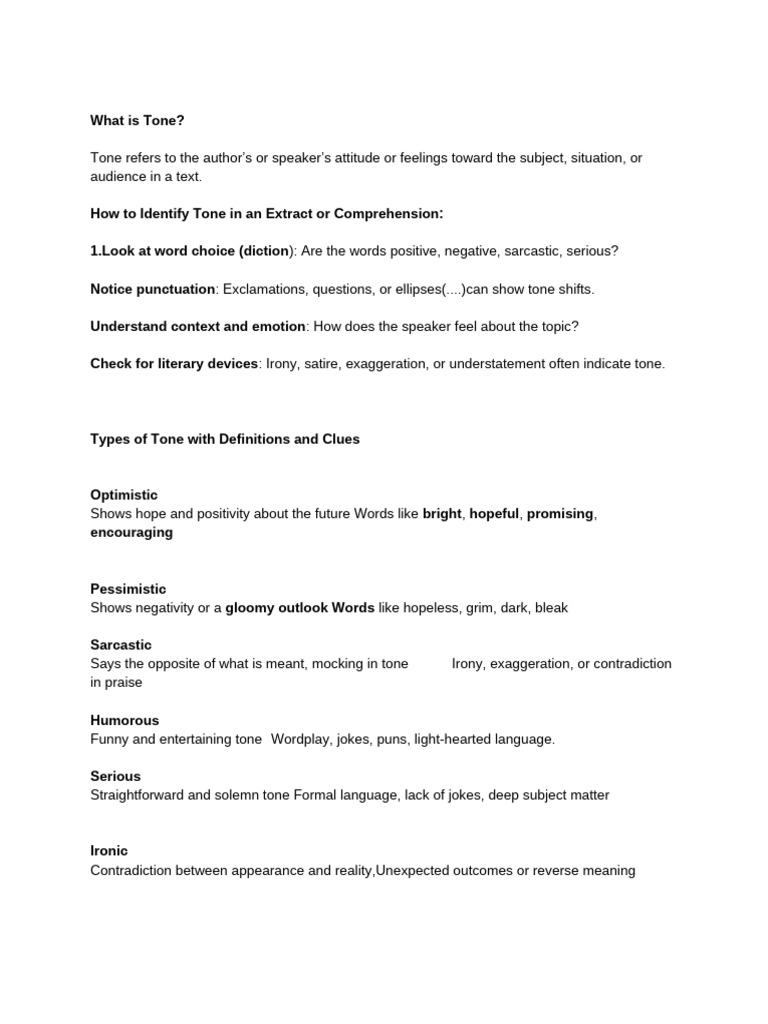 What is Tone?

Tone refers to the author's or speaker's attitude or feelings toward the subject, situation, or audience in a text.

How to Identify Tone in an Extract or Comprehension:

1.Look at word choice (diction): Are the words positive, negative, sarcastic, serious?

Notice punctuation: Exclamations, questions, or ellipses(....)can show tone shifts.

Understand context and emotion: How does the speaker feel about the topic?

Check for literary devices: Irony, satire, exaggeration, or understatement often indicate tone.

Types of Tone with Definitions and Clues

Optimistic
Shows hope and positivity about the future Words like bright, hopeful, promising, encouraging

Pessimistic
Shows negativity or a gloomy outlook Words like hopeless, grim, dark, bleak

Sarcastic
Says the opposite of what is meant, mocking in tone Irony, exaggeration, or contradiction in praise

Humorous
Funny and entertaining tone Wordplay, jokes, puns, light-hearted language.

Serious
Straightforward and solemn tone Formal language, lack of jokes, deep subject matter

Ironic
Contradiction between appearance and reality,Unexpected outcomes or reverse meaning